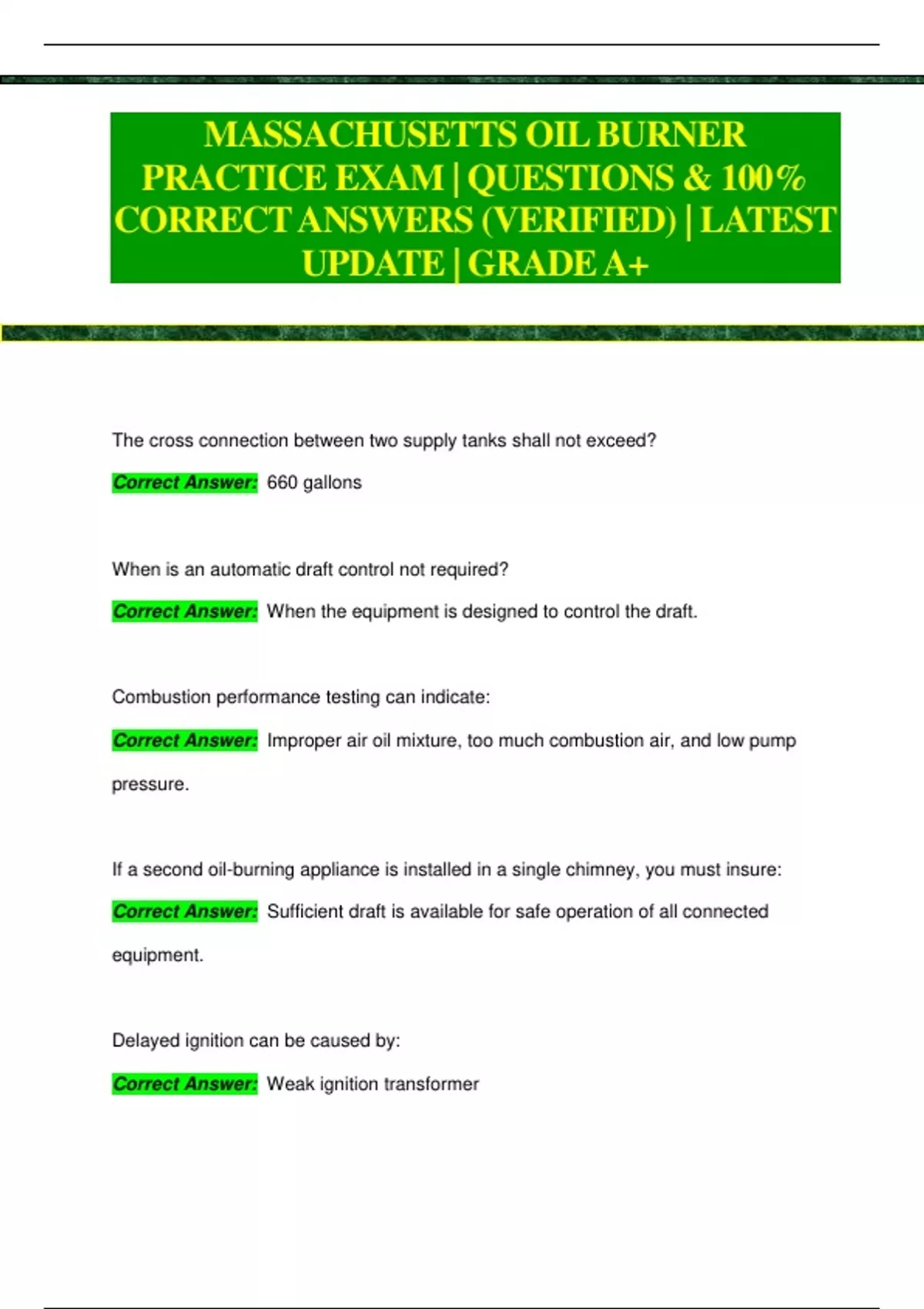 MASSACHUSETTS OIL BURNER PRACTICE EXAM | QUESTIONS & 100% CORRECT ANSWERS (VERIFIED) | LATEST UPDATE | GRADE A+

The cross connection between two supply tanks shall not exceed?

Correct Answer: 660 gallons

When is an automatic draft control not required?

Correct Answer: When the equipment is designed to control the draft.

Combustion performance testing can indicate:

Correct Answer: Improper air oil mixture, too much combustion air, and low pump pressure.

If a second oil-burning appliance is installed in a single chimney, you must insure:

Correct Answer: Sufficient draft is available for safe operation of all connected equipment.

Delayed ignition can be caused by:

Correct Answer: Weak ignition transformer